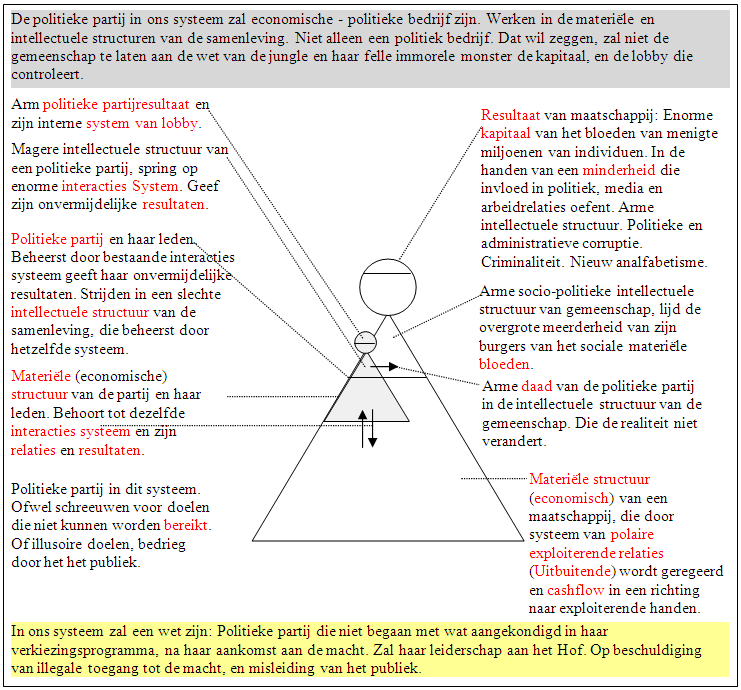 De politieke partij in ons systeem zal economische - politieke bedrijf zijn. Werken in de materiële en intellectuele structuren van de samenleving. Niet alleen een politiek bedrijf. Dat wil zeggen, zal niet de gemeenschap te laten aan de wet van de jungle en haar felle immorele monster de kapitaal, en de lobby die controleert.

Arm politieke partijresultaat en zijn interne system van lobby.

Magere intellectuele structuur van een politieke partij, spring op enorme interacties System. Geef zijn onvermijdelijke resultaten.

Politieke partij en haar leden. Beheerst door bestaande interacties systeem geeft haar onvermijdelijke resultaten. Strijden in een slechte intellectuele structuur van de samenleving, die beheerst door hetzelfde systeem.

Materiële (economische) structuur van de partij en haar leden. Behoort tot dezelfde interacties systeem en zijn relaties en resultaten.

Politieke partij in dit systeem. Ofwel schreeuwen voor doelen die niet kunnen worden bereikt. Of illusoire doelen, bedrieg door het het publiek.

Resultaat van maatschappij: Enorme kapitaal van het bloeden van menigte miljoenen van individuen. In de handen van een minderheid die invloed in politiek, media en arbeidrelaties oefent. Arme intellectuele structuur. Politieke en administratieve corruptie. Criminaliteit. Nieuw analfabetisme.

Arme socio-politieke intellectuele structuur van gemeenschap, lijd de overgrote meerderheid van zijn burgers van het sociale materiële bloeden.

Arme daad van de politieke partij in de intellectuele structuur van de gemeenschap. Die de realiteit niet verandert.

Materiële structuur (economisch) van een maatschappij, die door systeem van polaire exploiterende relaties (Uitbuitende) wordt geregeerd en cashflow in een richting naar exploiterende handen.

In ons systeem zal een wet zijn: Politieke partij die niet begaan met wat aangekondigd in haar verkiezingsprogramma, na haar aankomst aan de macht. Zal haar leiderschap aan het Hof. Op beschuldiging van illegale toegang tot de macht, en misleiding van het publiek.